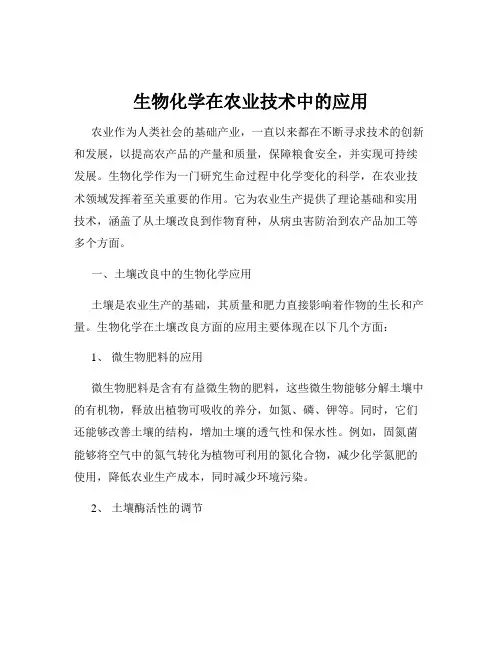 生物化学在农业技术中的应用

农业作为人类社会的基础产业，一直以来都在不断寻求技术的创新和发展，以提高农产品的产量和质量，保障粮食安全，并实现可持续发展。生物化学作为一门研究生命过程中化学变化的科学，在农业技术领域发挥着至关重要的作用。它为农业生产提供了理论基础和实用技术，涵盖了从土壤改良到作物育种，从病虫害防治到农产品加工等多个方面。

一、土壤改良中的生物化学应用

土壤是农业生产的基础，其质量和肥力直接影响着作物的生长和产量。生物化学在土壤改良方面的应用主要体现在以下几个方面：

1、 微生物肥料的应用

微生物肥料是含有有益微生物的肥料，这些微生物能够分解土壤中的有机物，释放出植物可吸收的养分，如氮、磷、钾等。同时，它们还能够改善土壤的结构，增加土壤的透气性和保水性。例如，固氮菌能够将空气中的氮气转化为植物可利用的氮化合物，减少化学氮肥的使用，降低农业生产成本，同时减少环境污染。

2、 土壤酶活性的调节